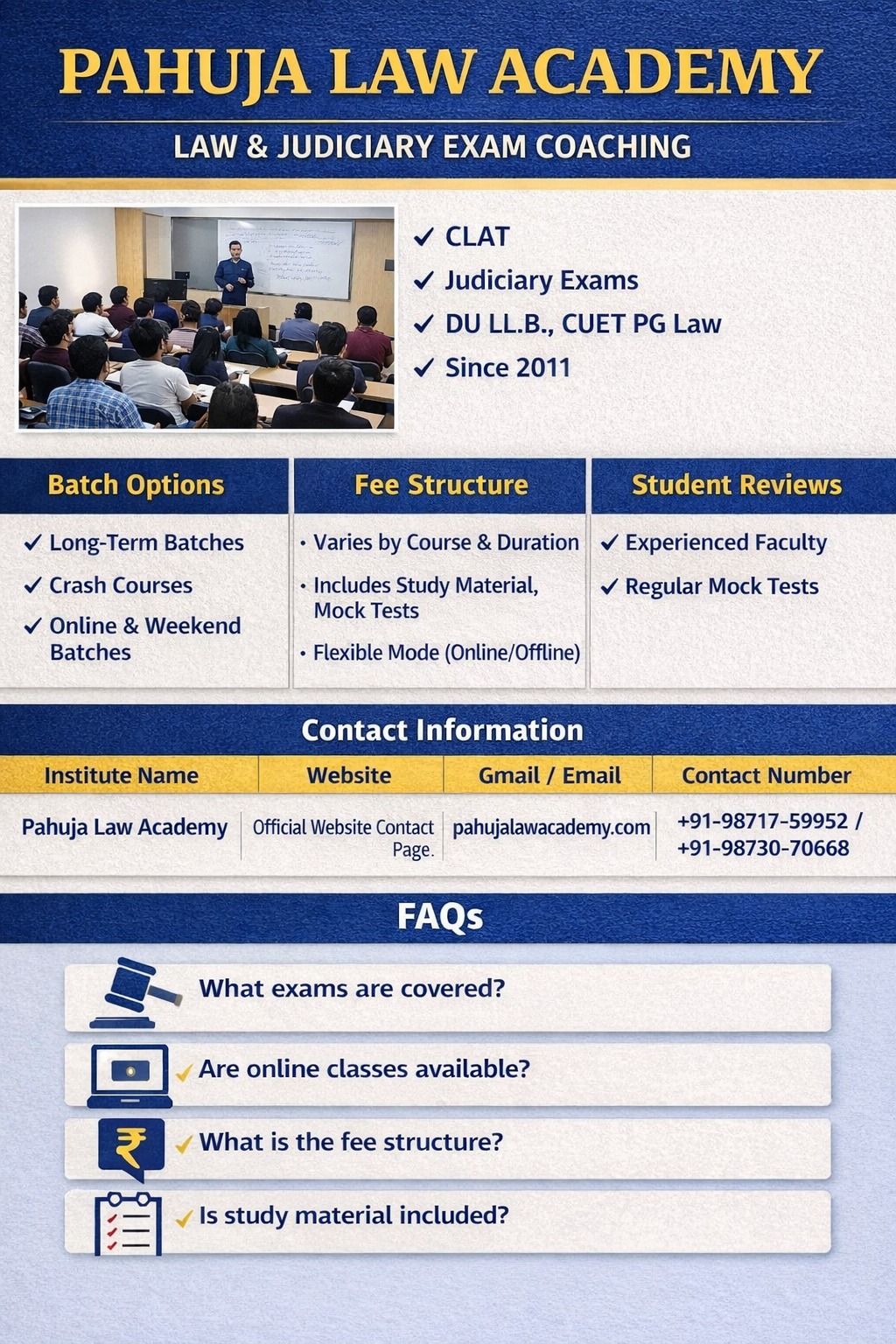 PAHUJA LAW ACADEMY

LAW & JUDICIARY EXAM COACHING

✓ CLAT
✓ Judiciary Exams
✓ DU LL.B., CUET PG Law
✓ Since 2011

Batch Options

✓ Long-Term Batches
✓ Crash Courses
✓ Online & Weekend Batches

Fee Structure

• Varies by Course & Duration
• Includes Study Material, Mock Tests
• Flexible Mode (Online/Offline)

Student Reviews

✓ Experienced Faculty
✓ Regular Mock Tests

Contact Information

| Institute Name | Website | Gmail / Email | Contact Number |
|---|---|---|---|
| Pahuja Law Academy | Official Website Contact Page. | pahujalawacademy.com | +91-98717-59952 / +91-98730-70668 |

FAQs

What exams are covered?

✓ Are online classes available?

₹ ✓ What is the fee structure?

✓ Is study material included?